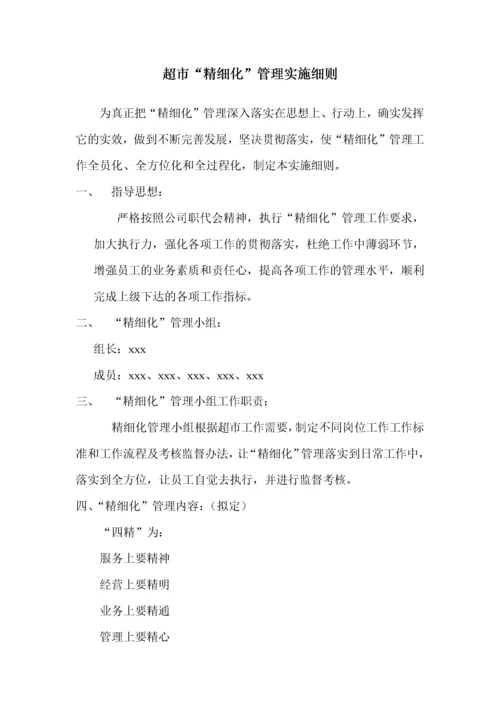 超市“精细化”管理实施细则

为真正把“精细化”管理深入落实在思想上、行动上，确实发挥它的实效，做到不断完善发展，坚决贯彻落实，使“精细化”管理工作全员化、全方位化和全过程化，制定本实施细则。

一、 指导思想：

严格按照公司职代会精神，执行“精细化”管理工作要求，加大执行力，强化各项工作的贯彻落实，杜绝工作中薄弱环节，增强员工的业务素质和责任心，提高各项工作的管理水平，顺利完成上级下达的各项工作指标。

二、 “精细化”管理小组：

组长：xxx

成员：xxx、xxx、xxx、xxx、xxx

三、 “精细化”管理小组工作职责：

精细化管理小组根据超市工作需要，制定不同岗位工作工作标准和工作流程及考核监督办法，让“精细化”管理落实到日常工作中，落实到全方位，让员工自觉去执行，并进行监督考核。

四、“精细化”管理内容：（拟定）

“四精”为：

服务上要精神

经营上要精明

业务上要精通

管理上要精心